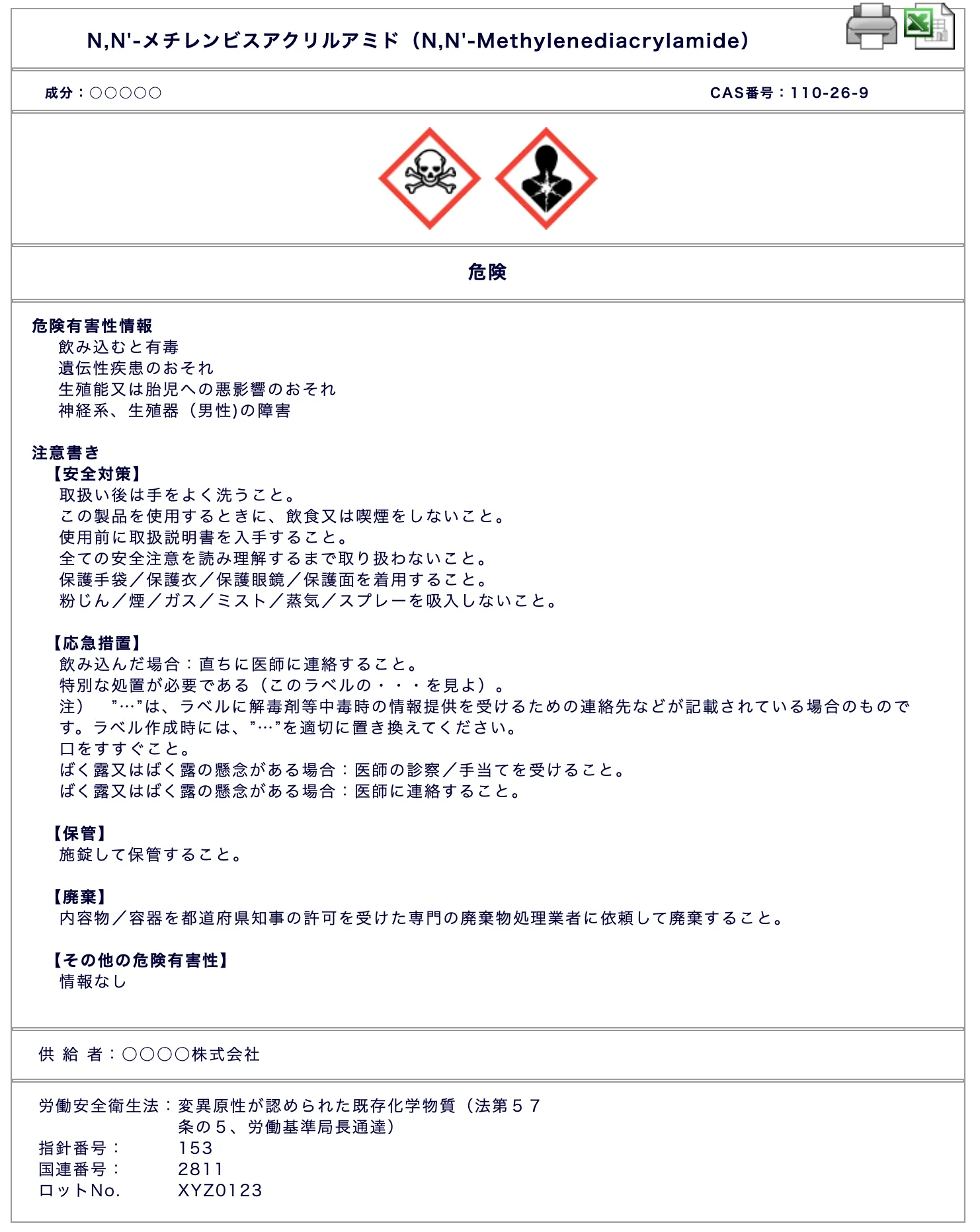 N,N'-メチレンビスアクリルアミド（N,N'-Methylenediacrylamide）

成分：○○○○○

CAS番号：110-26-9

危険

危険有害性情報
飲み込むと有毒
遺伝性疾患のおそれ
生殖能又は胎児への悪影響のおそれ
神経系、生殖器（男性)の障害

注意書き
【安全対策】
取扱い後は手をよく洗うこと。
この製品を使用するときに、飲食又は喫煙をしないこと。
使用前に取扱説明書を入手すること。
全ての安全注意を読み理解するまで取り扱わないこと。
保護手袋／保護衣／保護眼鏡／保護面を着用すること。
粉じん／煙／ガス／ミスト／蒸気／スプレーを吸入しないこと。

【応急措置】
飲み込んだ場合：直ちに医師に連絡すること。
特別な処置が必要である（このラベルの・・・を見よ）。
注）　”…”は、ラベルに解毒剤等中毒時の情報提供を受けるための連絡先などが記載されている場合のものです。ラベル作成時には、”…”を適切に置き換えてください。
口をすすぐこと。
ばく露又はばく露の懸念がある場合：医師の診察／手当てを受けること。
ばく露又はばく露の懸念がある場合：医師に連絡すること。

【保管】
施錠して保管すること。

【廃棄】
内容物／容器を都道府県知事の許可を受けた専門の廃棄物処理業者に依頼して廃棄すること。

【その他の危険有害性】
情報なし

供 給 者：○○○○株式会社

労働安全衛生法：変異原性が認められた既存化学物質（法第５７条の５、労働基準局長通達）
指針番号：　153
国連番号：　2811
ロットNo.　XYZ0123